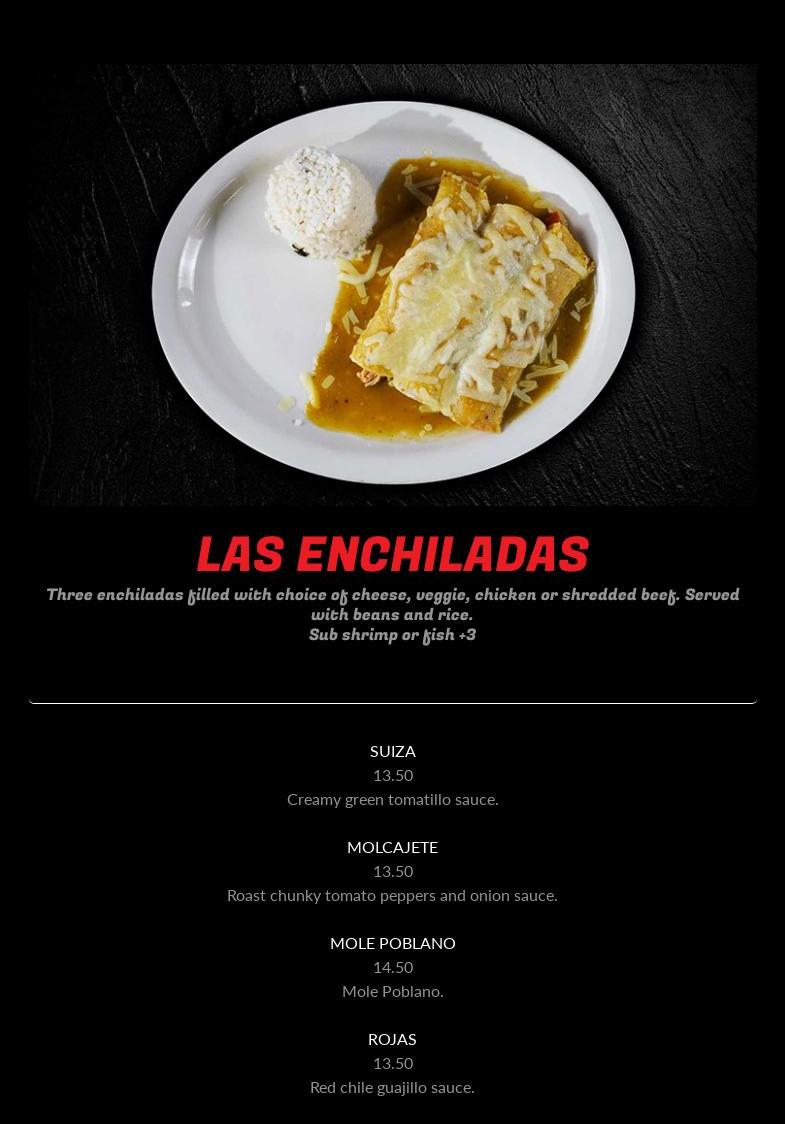 LAS ENCHILADAS

Three enchiladas filled with choice of cheese, veggie, chicken or shredded beef. Served with beans and rice.
Sub shrimp or fish +3

SUIZA
13.50
Creamy green tomatillo sauce.

MOLCAJETE
13.50
Roast chunky tomato peppers and onion sauce.

MOLE POBLANO
14.50
Mole Poblano.

ROJAS
13.50
Red chile guajillo sauce.